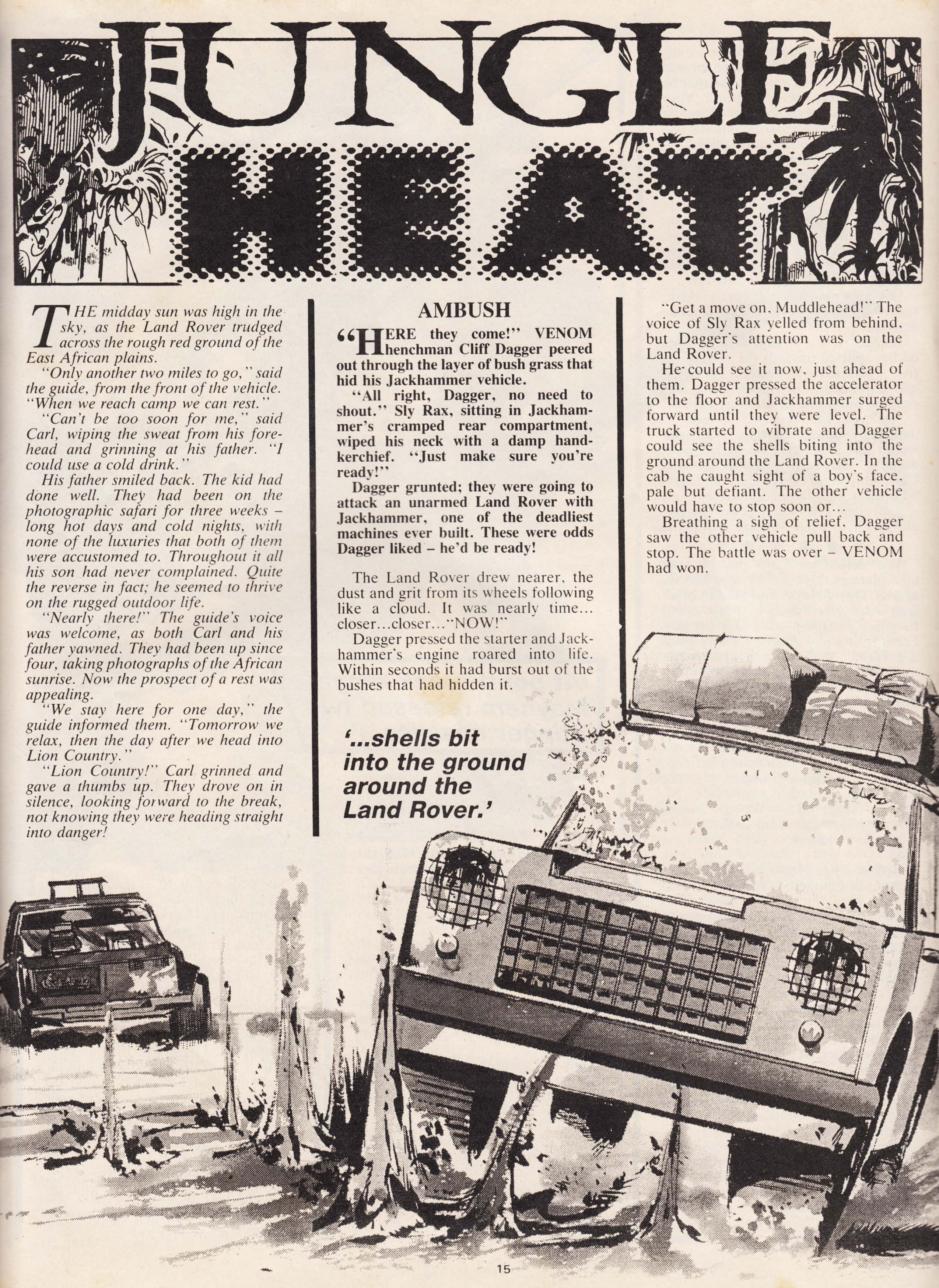 JUNGLE HEAT

THE midday sun was high in the sky, as the Land Rover trudged across the rough red ground of the East African plains.

"Only another two miles to go," said the guide, from the front of the vehicle. "When we reach camp we can rest."

"Can't be too soon for me," said Carl, wiping the sweat from his forehead and grinning at his father. "I could use a cold drink."

His father smiled back. The kid had done well. They had been on the photographic safari for three weeks – long hot days and cold nights, with none of the luxuries that both of them were accustomed to. Throughout it all his son had never complained. Quite the reverse in fact; he seemed to thrive on the rugged outdoor life.

"Nearly there!" The guide's voice was welcome, as both Carl and his father yawned. They had been up since four, taking photographs of the African sunrise. Now the prospect of a rest was appealing.

"We stay here for one day," the guide informed them. "Tomorrow we relax, then the day after we head into Lion Country."

"Lion Country!" Carl grinned and gave a thumbs up. They drove on in silence, looking forward to the break, not knowing they were heading straight into danger!

AMBUSH

"HERE they come!" VENOM henchman Cliff Dagger peered out through the layer of bush grass that hid his Jackhammer vehicle.

"All right, Dagger, no need to shout." Sly Rax, sitting in Jackhammer's cramped rear compartment, wiped his neck with a damp handkerchief. "Just make sure you're ready!"

Dagger grunted; they were going to attack an unarmed Land Rover with Jackhammer, one of the deadliest machines ever built. These were odds Dagger liked – he'd be ready!

The Land Rover drew nearer, the dust and grit from its wheels following like a cloud. It was nearly time... closer...closer..."NOW!"

Dagger pressed the starter and Jackhammer's engine roared into life. Within seconds it had burst out of the bushes that had hidden it.

'...shells bit into the ground around the Land Rover.'

"Get a move on, Muddlehead!" The voice of Sly Rax yelled from behind, but Dagger's attention was on the Land Rover.

He could see it now, just ahead of them. Dagger pressed the accelerator to the floor and Jackhammer surged forward until they were level. The truck started to vibrate and Dagger could see the shells biting into the ground around the Land Rover. In the cab he caught sight of a boy's face, pale but defiant. The other vehicle would have to stop soon or...

Breathing a sigh of relief, Dagger saw the other vehicle pull back and stop. The battle was over – VENOM had won.

15